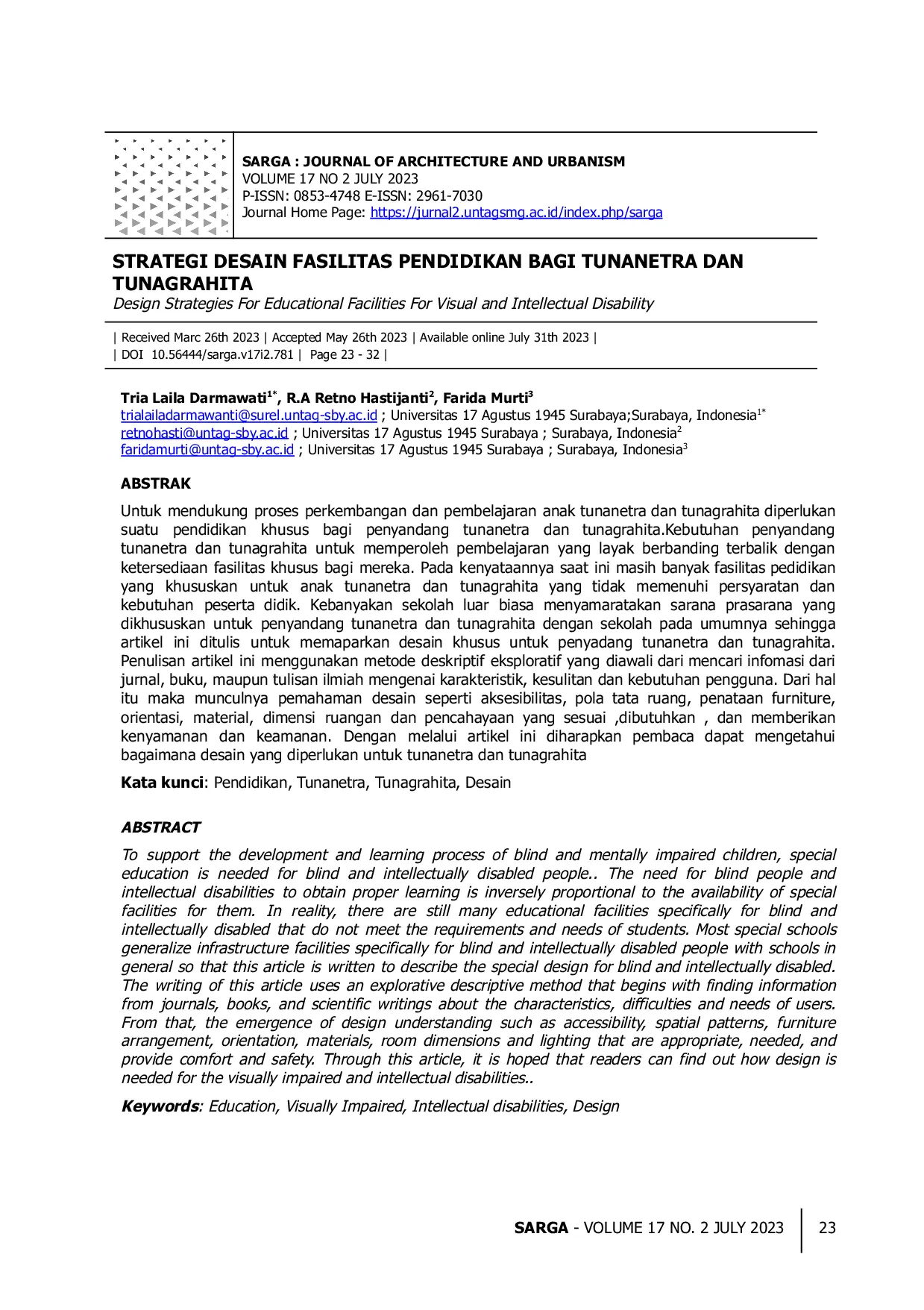 SARGA : JOURNAL OF ARCHITECTURE AND URBANISM
VOLUME 17 NO 2 JULY 2023
P-ISSN: 0853-4748 E-ISSN: 2961-7030
Journal Home Page: https://jurnal2.untagsmg.ac.id/index.php/sarga

STRATEGI DESAIN FASILITAS PENDIDIKAN BAGI TUNANETRA DAN TUNAGRAHITA

Design Strategies For Educational Facilities For Visual and Intellectual Disability

| Received Marc 26th 2023 | Accepted May 26th 2023 | Available online July 31th 2023 |
| DOI 10.56444/sarga.v17i2.781 | Page 23 - 32 |

Tria Laila Darmawati$^{1*}$, R.A Retno Hastijanti$^{2}$, Farida Murti$^{3}$
trialailadarmawanti@surel.untag-sby.ac.id ; Universitas 17 Agustus 1945 Surabaya;Surabaya, Indonesia$^{1*}$
retnohasti@untag-sby.ac.id ; Universitas 17 Agustus 1945 Surabaya ; Surabaya, Indonesia$^{2}$
faridamurti@untag-sby.ac.id ; Universitas 17 Agustus 1945 Surabaya ; Surabaya, Indonesia$^{3}$

ABSTRAK

Untuk mendukung proses perkembangan dan pembelajaran anak tunanetra dan tunagrahita diperlukan suatu pendidikan khusus bagi penyandang tunanetra dan tunagrahita.Kebutuhan penyandang tunanetra dan tunagrahita untuk memperoleh pembelajaran yang layak berbanding terbalik dengan ketersediaan fasilitas khusus bagi mereka. Pada kenyataannya saat ini masih banyak fasilitas pedidikan yang khususkan untuk anak tunanetra dan tunagrahita yang tidak memenuhi persyaratan dan kebutuhan peserta didik. Kebanyakan sekolah luar biasa menyamaratakan sarana prasarana yang dikhususkan untuk penyandang tunanetra dan tunagrahita dengan sekolah pada umumnya sehingga artikel ini ditulis untuk memaparkan desain khusus untuk penyadang tunanetra dan tunagrahita. Penulisan artikel ini menggunakan metode deskriptif eksploratif yang diawali dari mencari infomasi dari jurnal, buku, maupun tulisan ilmiah mengenai karakteristik, kesulitan dan kebutuhan pengguna. Dari hal itu maka munculnya pemahaman desain seperti aksesibilitas, pola tata ruang, penataan furniture, orientasi, material, dimensi ruangan dan pencahayaan yang sesuai ,dibutuhkan , dan memberikan kenyamanan dan keamanan. Dengan melalui artikel ini diharapkan pembaca dapat mengetahui bagaimana desain yang diperlukan untuk tunanetra dan tunagrahita

Kata kunci: Pendidikan, Tunanetra, Tunagrahita, Desain

ABSTRACT

To support the development and learning process of blind and mentally impaired children, special education is needed for blind and intellectually disabled people.. The need for blind people and intellectual disabilities to obtain proper learning is inversely proportional to the availability of special facilities for them. In reality, there are still many educational facilities specifically for blind and intellectually disabled that do not meet the requirements and needs of students. Most special schools generalize infrastructure facilities specifically for blind and intellectually disabled people with schools in general so that this article is written to describe the special design for blind and intellectually disabled. The writing of this article uses an explorative descriptive method that begins with finding information from journals, books, and scientific writings about the characteristics, difficulties and needs of users. From that, the emergence of design understanding such as accessibility, spatial patterns, furniture arrangement, orientation, materials, room dimensions and lighting that are appropriate, needed, and provide comfort and safety. Through this article, it is hoped that readers can find out how design is needed for the visually impaired and intellectual disabilities..

Keywords: Education, Visually Impaired, Intellectual disabilities, Design

SARGA - VOLUME 17 NO. 2 JULY 2023 23